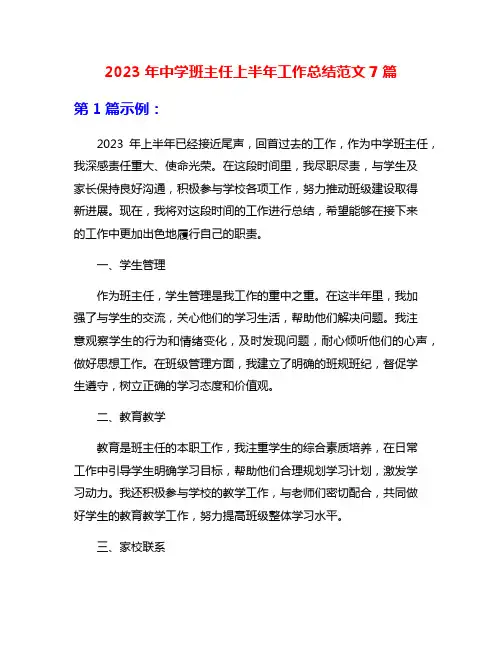 2023 年中学班主任上半年工作总结范文 7 篇

第 1 篇示例：

2023 年上半年已经接近尾声，回首过去的工作，作为中学班主任，我深感责任重大、使命光荣。在这段时间里，我尽职尽责，与学生及家长保持良好沟通，积极参与学校各项工作，努力推动班级建设取得新进展。现在，我将对这段时间的工作进行总结，希望能够在接下来的工作中更加出色地履行自己的职责。

一、学生管理

作为班主任，学生管理是我工作的重中之重。在这半年里，我加强了与学生的交流，关心他们的学习生活，帮助他们解决问题。我注意观察学生的行为和情绪变化，及时发现问题，耐心倾听他们的心声，做好思想工作。在班级管理方面，我建立了明确的班规班纪，督促学生遵守，树立正确的学习态度和价值观。

二、教育教学

教育是班主任的本职工作，我注重学生的综合素质培养，在日常工作中引导学生明确学习目标，帮助他们合理规划学习计划，激发学习动力。我还积极参与学校的教学工作，与老师们密切配合，共同做好学生的教育教学工作，努力提高班级整体学习水平。

三、家校联系